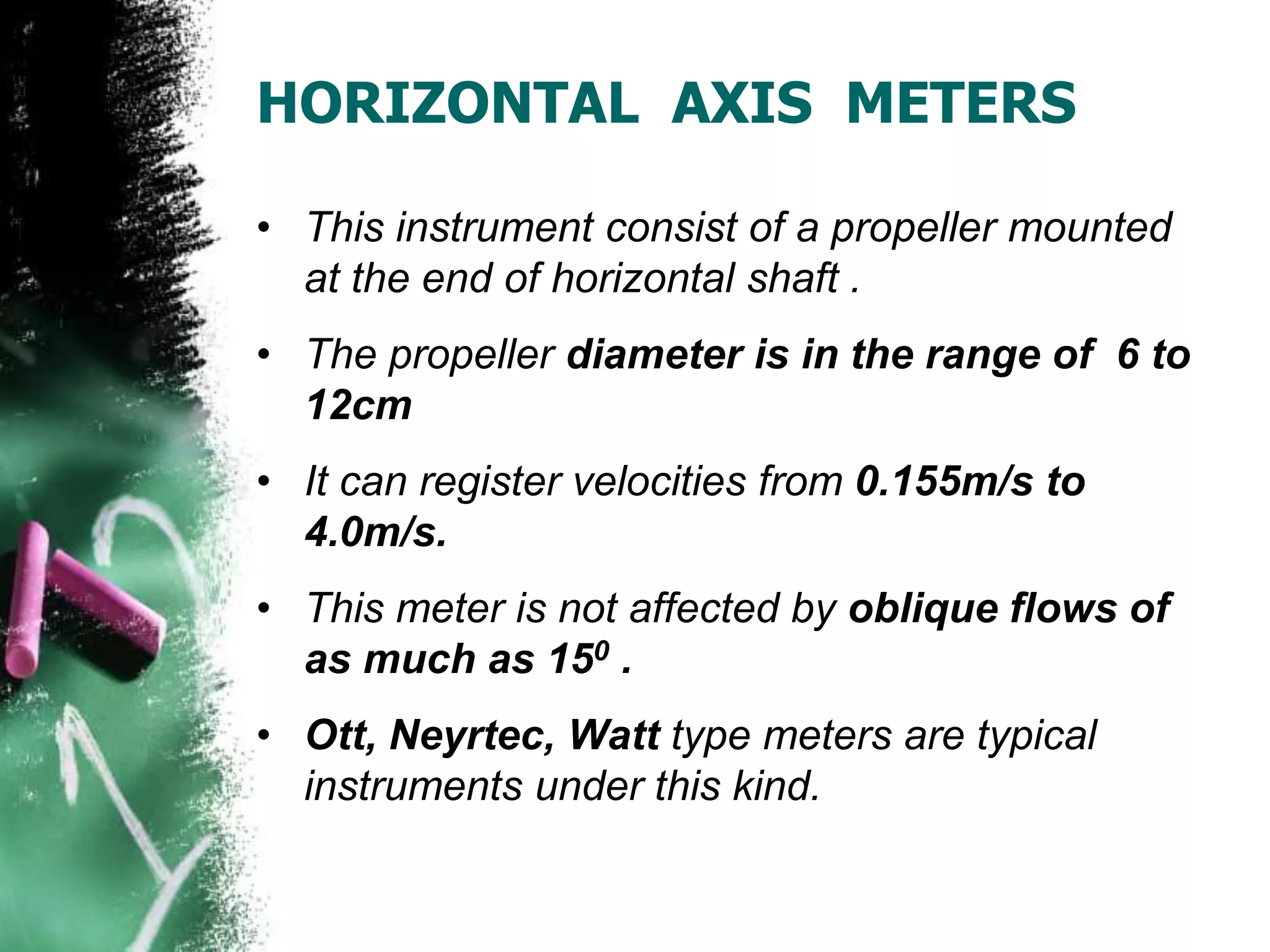 HORIZONTAL AXIS METERS

• This instrument consist of a propeller mounted at the end of horizontal shaft .

• The propeller diameter is in the range of 6 to 12cm

• It can register velocities from 0.155m/s to 4.0m/s.

• This meter is not affected by oblique flows of as much as $15^0$ .

• Ott, Neyrtec, Watt type meters are typical instruments under this kind.